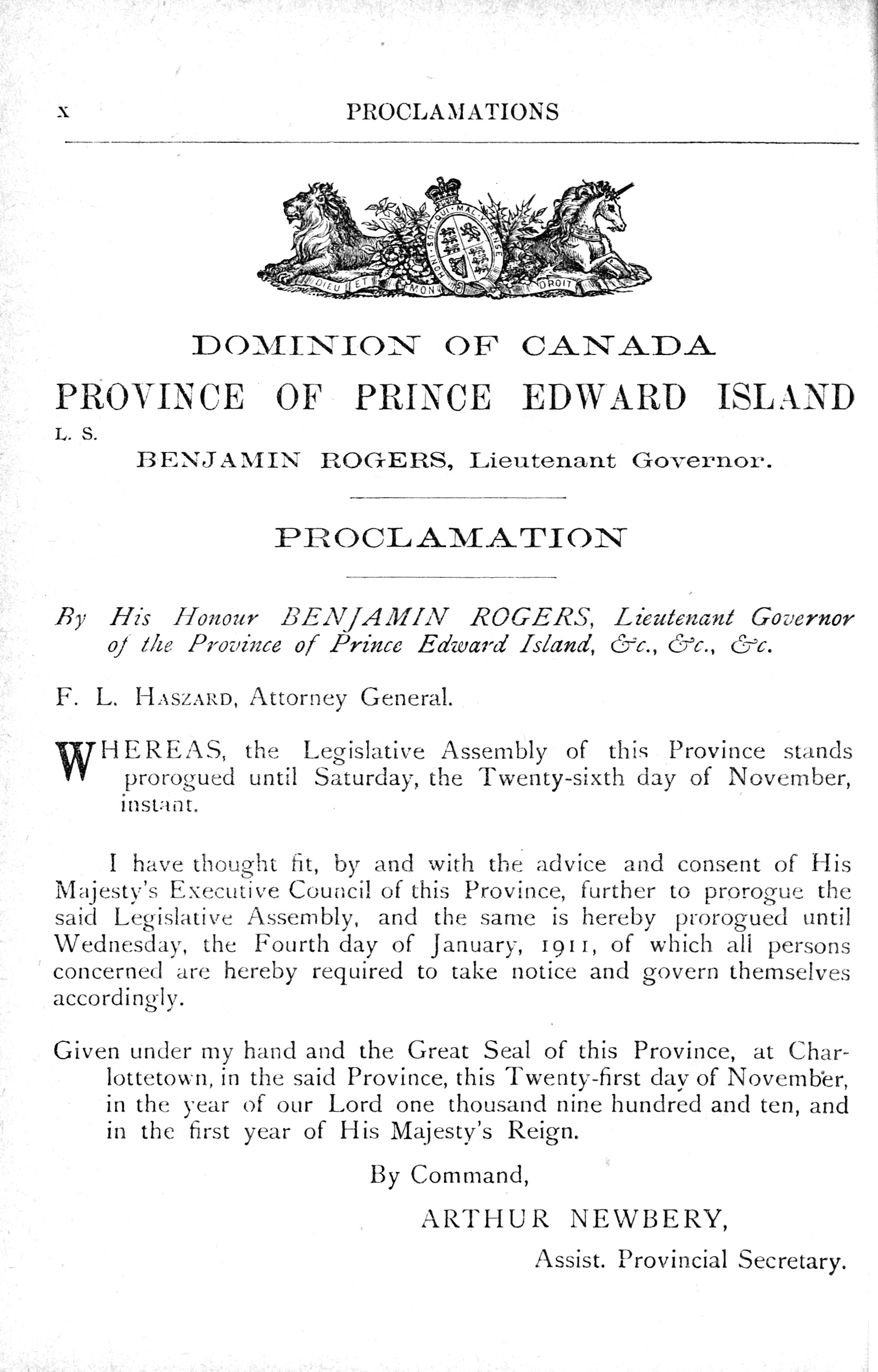 x PROCLAMATIONS

HONI SOIT QUI MAL Y PENSE

DIEU ET MON DROIT

DOMINION OF CANADA

PROVINCE OF PRINCE EDWARD ISLAND

L. S.

BENJAMIN ROGERS, Lieutenant Governor.

PROCLAMATION

By His Honour BENJAMIN ROGERS, Lieutenant Governor of the Province of Prince Edward Island, &c., &c., &c.

F. L. HASZARD, Attorney General.

WHEREAS, the Legislative Assembly of this Province stands prorogued until Saturday, the Twenty-sixth day of November, instant.

I have thought fit, by and with the advice and consent of His Majesty's Executive Council of this Province, further to prorogue the said Legislative Assembly, and the same is hereby prorogued until Wednesday, the Fourth day of January, 1911, of which all persons concerned are hereby required to take notice and govern themselves accordingly.

Given under my hand and the Great Seal of this Province, at Charlottetown, in the said Province, this Twenty-first day of November, in the year of our Lord one thousand nine hundred and ten, and in the first year of His Majesty's Reign.

By Command,

ARTHUR NEWBERY,

Assist. Provincial Secretary.